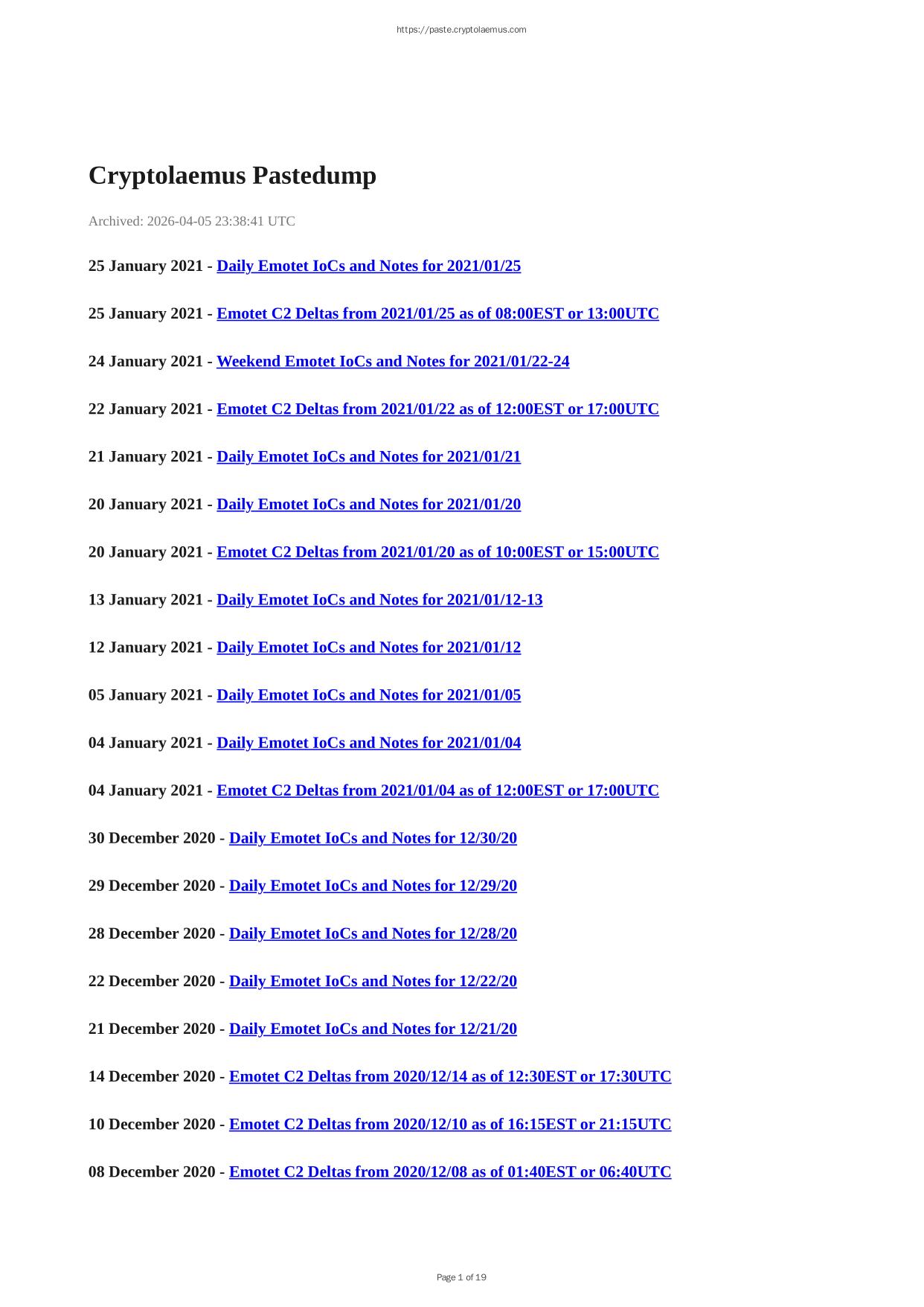 https://paste.cryptolaemus.com

Cryptolaemus Pastedump

Archived: 2026-04-05 23:38:41 UTC

25 January 2021 - Daily Emotet IoCs and Notes for 2021/01/25

25 January 2021 - Emotet C2 Deltas from 2021/01/25 as of 08:00EST or 13:00UTC

24 January 2021 - Weekend Emotet IoCs and Notes for 2021/01/22-24

22 January 2021 - Emotet C2 Deltas from 2021/01/22 as of 12:00EST or 17:00UTC

21 January 2021 - Daily Emotet IoCs and Notes for 2021/01/21

20 January 2021 - Daily Emotet IoCs and Notes for 2021/01/20

20 January 2021 - Emotet C2 Deltas from 2021/01/20 as of 10:00EST or 15:00UTC

13 January 2021 - Daily Emotet IoCs and Notes for 2021/01/12-13

12 January 2021 - Daily Emotet IoCs and Notes for 2021/01/12

05 January 2021 - Daily Emotet IoCs and Notes for 2021/01/05

04 January 2021 - Daily Emotet IoCs and Notes for 2021/01/04

04 January 2021 - Emotet C2 Deltas from 2021/01/04 as of 12:00EST or 17:00UTC

30 December 2020 - Daily Emotet IoCs and Notes for 12/30/20

29 December 2020 - Daily Emotet IoCs and Notes for 12/29/20

28 December 2020 - Daily Emotet IoCs and Notes for 12/28/20

22 December 2020 - Daily Emotet IoCs and Notes for 12/22/20

21 December 2020 - Daily Emotet IoCs and Notes for 12/21/20

14 December 2020 - Emotet C2 Deltas from 2020/12/14 as of 12:30EST or 17:30UTC

10 December 2020 - Emotet C2 Deltas from 2020/12/10 as of 16:15EST or 21:15UTC

08 December 2020 - Emotet C2 Deltas from 2020/12/08 as of 01:40EST or 06:40UTC

Page 1 of 19